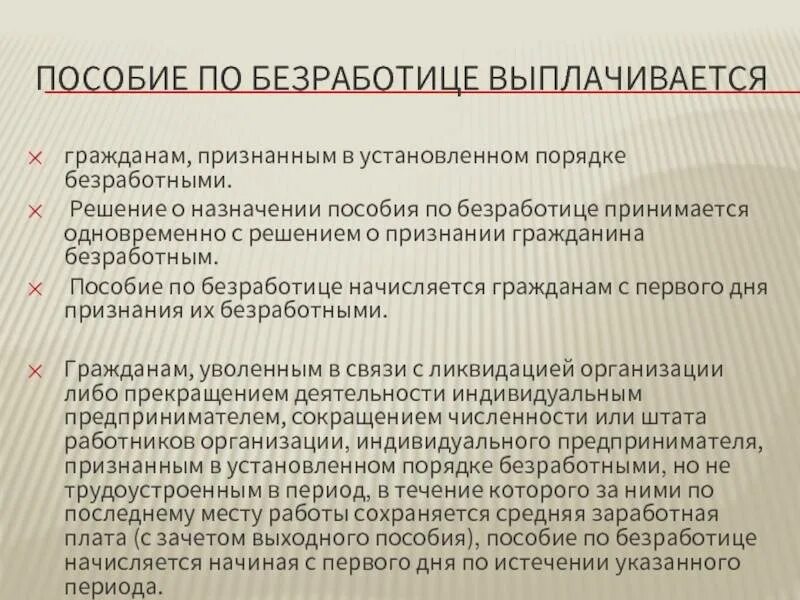 ПОСОБИЕ ПО БЕЗРАБОТИЦЕ ВЫПЛАЧИВАЕТСЯ

× гражданам, признанным в установленном порядке безработными.

× Решение о назначении пособия по безработице принимается одновременно с решением о признании гражданина безработным.

× Пособие по безработице начисляется гражданам с первого дня признания их безработными.

× Гражданам, уволенным в связи с ликвидацией организации либо прекращением деятельности индивидуальным предпринимателем, сокращением численности или штата работников организации, индивидуального предпринимателя, признанным в установленном порядке безработными, но не трудоустроенным в период, в течение которого за ними по последнему месту работы сохраняется средняя заработная плата (с зачетом выходного пособия), пособие по безработице начисляется начиная с первого дня по истечении указанного периода.